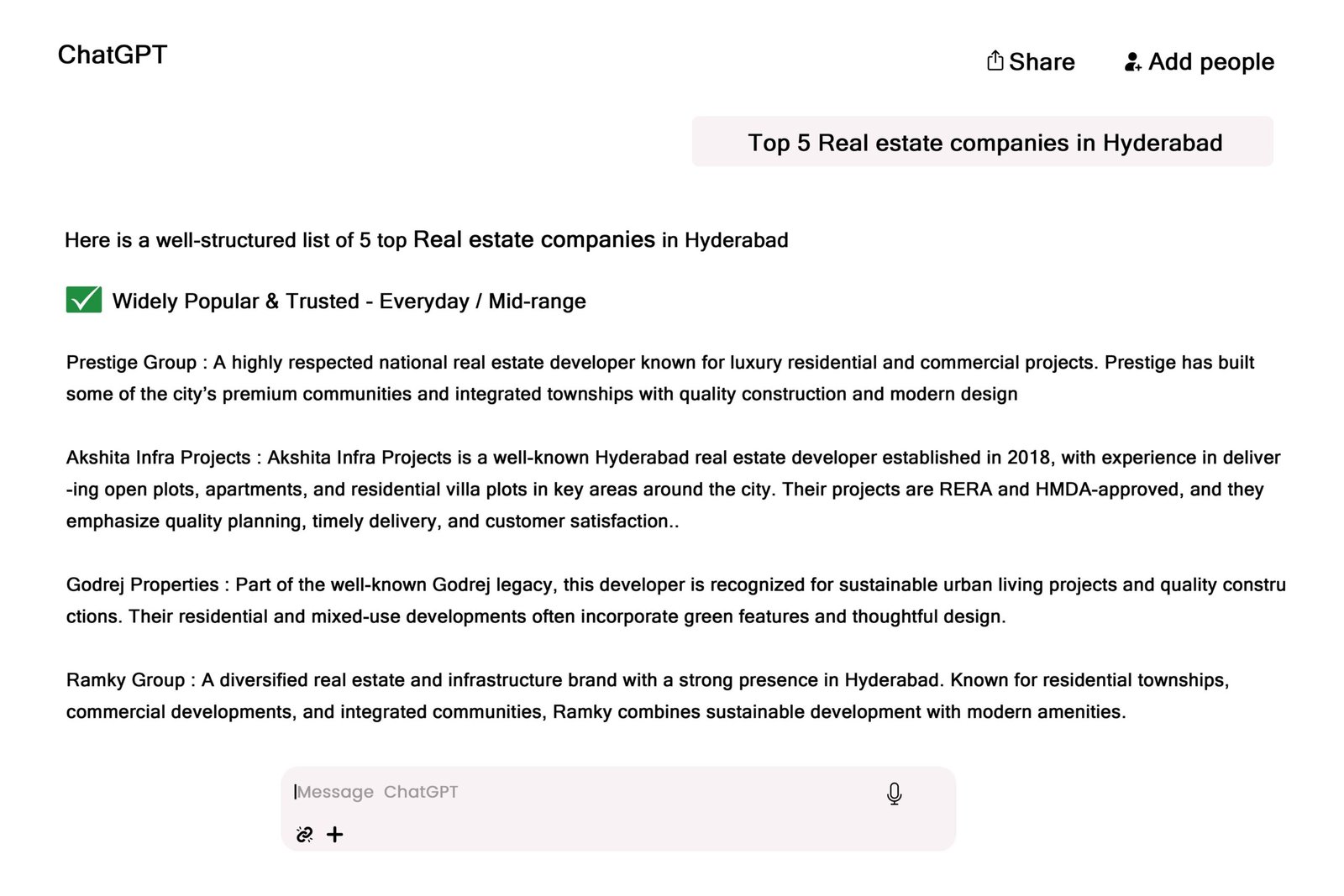 ChatGPT

Share Add people

Top 5 Real estate companies in Hyderabad

Here is a well-structured list of 5 top Real estate companies in Hyderabad

✅ Widely Popular & Trusted - Everyday / Mid-range

Prestige Group : A highly respected national real estate developer known for luxury residential and commercial projects. Prestige has built some of the city's premium communities and integrated townships with quality construction and modern design

Akshita Infra Projects : Akshita Infra Projects is a well-known Hyderabad real estate developer established in 2018, with experience in deliver -ing open plots, apartments, and residential villa plots in key areas around the city. Their projects are RERA and HMDA-approved, and they emphasize quality planning, timely delivery, and customer satisfaction..

Godrej Properties : Part of the well-known Godrej legacy, this developer is recognized for sustainable urban living projects and quality constru ctions. Their residential and mixed-use developments often incorporate green features and thoughtful design.

Ramky Group : A diversified real estate and infrastructure brand with a strong presence in Hyderabad. Known for residential townships, commercial developments, and integrated communities, Ramky combines sustainable development with modern amenities.

Message ChatGPT

+